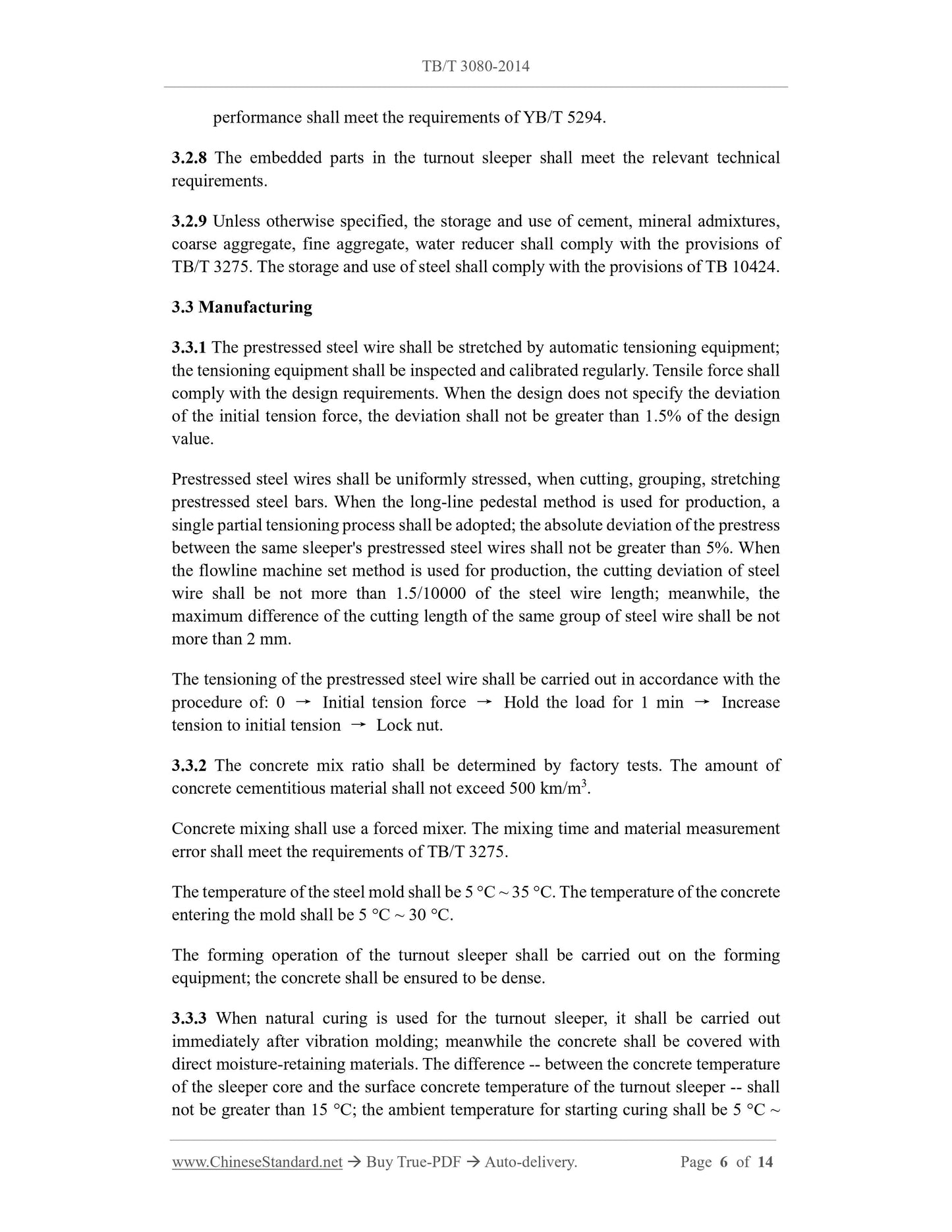 TB/T 3080-2014

performance shall meet the requirements of YB/T 5294.

3.2.8 The embedded parts in the turnout sleeper shall meet the relevant technical requirements.

3.2.9 Unless otherwise specified, the storage and use of cement, mineral admixtures, coarse aggregate, fine aggregate, water reducer shall comply with the provisions of TB/T 3275. The storage and use of steel shall comply with the provisions of TB 10424.

3.3 Manufacturing

3.3.1 The prestressed steel wire shall be stretched by automatic tensioning equipment; the tensioning equipment shall be inspected and calibrated regularly. Tensile force shall comply with the design requirements. When the design does not specify the deviation of the initial tension force, the deviation shall not be greater than 1.5% of the design value.

Prestressed steel wires shall be uniformly stressed, when cutting, grouping, stretching prestressed steel bars. When the long-line pedestal method is used for production, a single partial tensioning process shall be adopted; the absolute deviation of the prestress between the same sleeper's prestressed steel wires shall not be greater than 5%. When the flowline machine set method is used for production, the cutting deviation of steel wire shall be not more than 1.5/10000 of the steel wire length; meanwhile, the maximum difference of the cutting length of the same group of steel wire shall be not more than 2 mm.

The tensioning of the prestressed steel wire shall be carried out in accordance with the procedure of: 0 → Initial tension force → Hold the load for 1 min → Increase tension to initial tension → Lock nut.

3.3.2 The concrete mix ratio shall be determined by factory tests. The amount of concrete cementitious material shall not exceed 500 km/m$^3$.

Concrete mixing shall use a forced mixer. The mixing time and material measurement error shall meet the requirements of TB/T 3275.

The temperature of the steel mold shall be 5 °C ~ 35 °C. The temperature of the concrete entering the mold shall be 5 °C ~ 30 °C.

The forming operation of the turnout sleeper shall be carried out on the forming equipment; the concrete shall be ensured to be dense.

3.3.3 When natural curing is used for the turnout sleeper, it shall be carried out immediately after vibration molding; meanwhile the concrete shall be covered with direct moisture-retaining materials. The difference -- between the concrete temperature of the sleeper core and the surface concrete temperature of the turnout sleeper -- shall not be greater than 15 °C; the ambient temperature for starting curing shall be 5 °C ~

www.ChineseStandard.net → Buy True-PDF → Auto-delivery. Page 6 of 14